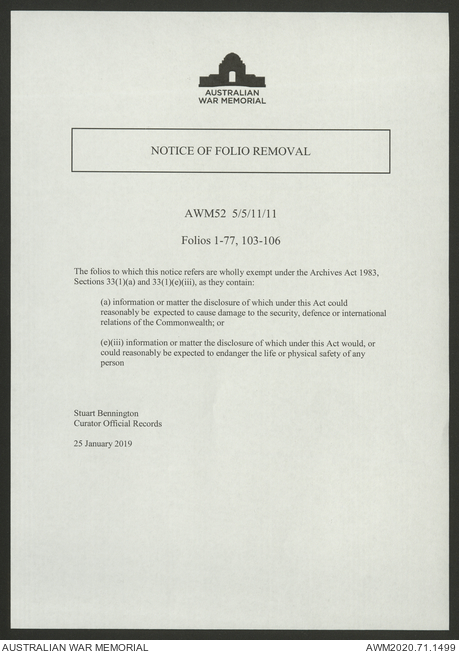 AUSTRALIAN WAR MEMORIAL

NOTICE OF FOLIO REMOVAL

AWM52 5/5/11/11

Folios 1-77, 103-106

The folios to which this notice refers are wholly exempt under the Archives Act 1983, Sections 33(1)(a) and 33(1)(e)(iii), as they contain:

(a) information or matter the disclosure of which under this Act could reasonably be expected to cause damage to the security, defence or international relations of the Commonwealth; or

(e)(iii) information or matter the disclosure of which under this Act would, or could reasonably be expected to endanger the life or physical safety of any person

Stuart Bennington
Curator Official Records

25 January 2019

AUSTRALIAN WAR MEMORIAL

AWM2020.71.1499